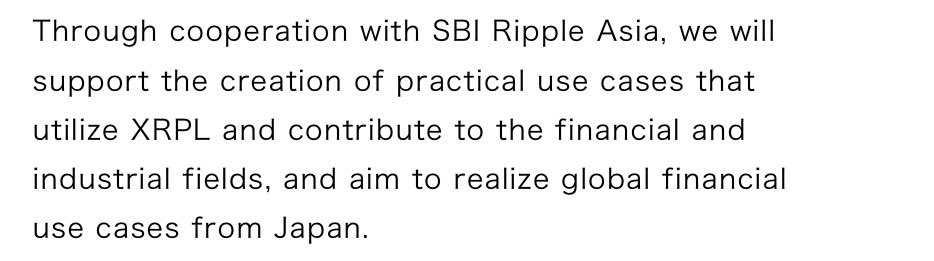 Through cooperation with SBI Ripple Asia, we will support the creation of practical use cases that utilize XRPL and contribute to the financial and industrial fields, and aim to realize global financial use cases from Japan.